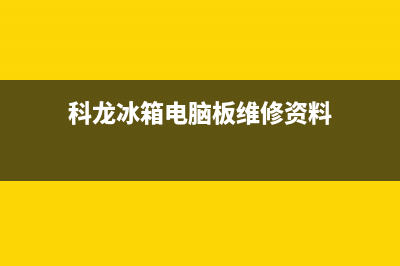 科龙冰箱电脑板维修资料